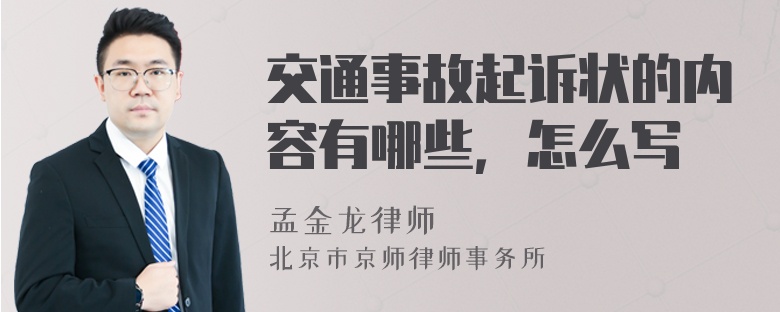 交通事故起诉状的内容有哪些，怎么写

孟金龙律师
北京市京师律师事务所